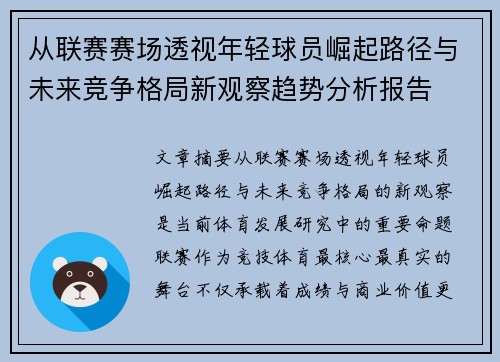 从联赛赛场透视年轻球员崛起路径与未来竞争格局新观察趋势分析报告

文章摘要从联赛赛场透视年轻球员崛起路径与未来竞争格局的新观察是当前体育发展研究中的重要命题联赛作为竞技体育最核心最真实的舞台不仅承载着成绩与商业价值更